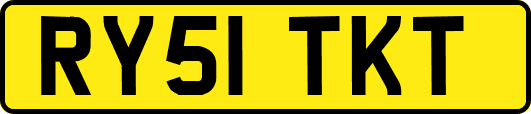 RY51 TKT